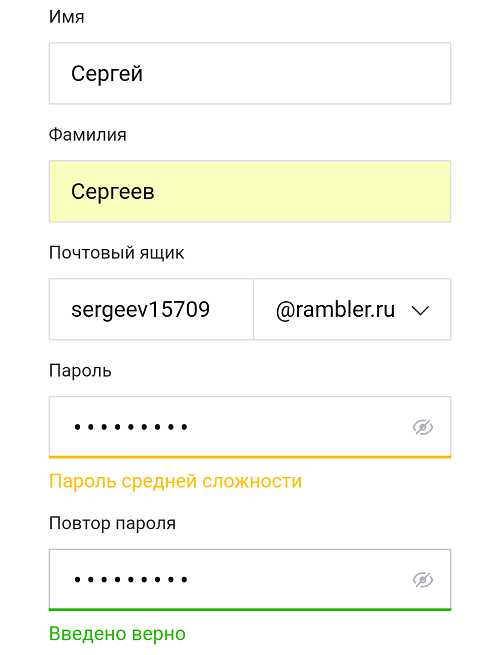 Имя

Сергей

Фамилия

Сергеев

Почтовый ящик

sergeev15709

@rambler.ru

Пароль

•••••••••

Пароль средней сложности

Повтор пароля

•••••••••

Введено верно